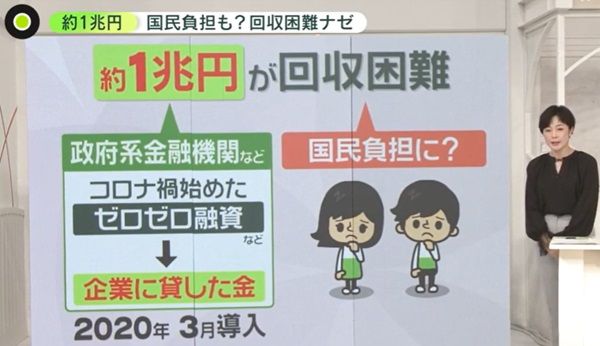 約1兆円 国民負担も？回収困難ナゼ

約1兆円が回収困難

政府系金融機関など

コロナ禍始めた
ゼロゼロ融資
など

企業に貸した金

2020年 3月導入

国民負担に？